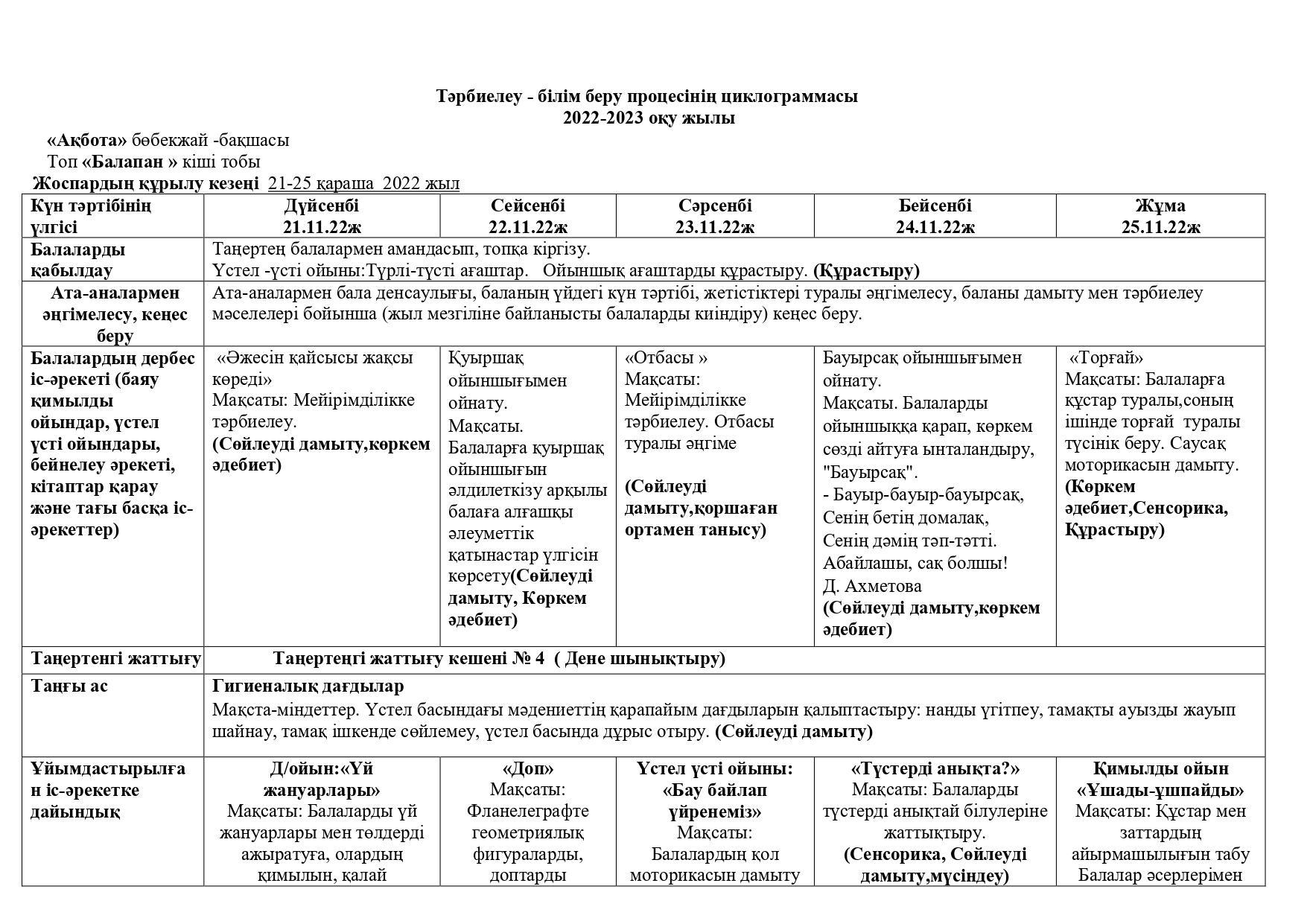 Тәрбиелеу - білім беру процесінің циклограммасы
2022-2023 оқу жылы

«Ақбота» бөбекжай -бақшасы
Топ «Балапан » кіші тобы
Жоспардың құрылу кезеңі 21-25 қараша 2022 жыл

| Күн тәртібінің үлгісі | Дүйсенбі 21.11.22ж | Сейсенбі 22.11.22ж | Сәрсенбі 23.11.22ж | Бейсенбі 24.11.22ж | Жұма 25.11.22ж |
|---|---|---|---|---|---|
| Балаларды қабылдау | Таңертең балалармен амандасып, топқа кіргізу. Үстел -үсті ойыны:Түрлі-түсті ағаштар. Ойыншық ағаштарды құрастыру. (Құрастыру) | | | | |
| Ата-аналармен әңгімелесу, кеңес беру | Ата-аналармен бала денсаулығы, баланың үйдегі күн тәртібі, жетістіктері туралы әңгімелесу, баланы дамыту мен тәрбиелеу мәселелері бойынша (жыл мезгіліне байланысты балаларды киіндіру) кеңес беру. | | | | |
| Балалардың дербес іс-әрекеті (баяу қимылды ойындар, үстел үсті ойындары, бейнелеу әрекеті, кітаптар қарау және тағы басқа іс-әрекеттер) | «Әжесін қайсысы жақсы көреді» Мақсаты: Мейірімділікке тәрбиелеу. (Сөйлеуді дамыту,көркем әдебиет) | Қуыршақ ойыншығымен ойнату. Мақсаты. Балаларға қуыршақ ойыншығын әлдилеткізу арқылы балаға алғашқы әлеуметтік қатынастар үлгісін көрсету(Сөйлеуді дамыту, Көркем әдебиет) | «Отбасы » Мақсаты: Мейірімділікке тәрбиелеу. Отбасы туралы әңгіме (Сөйлеуді дамыту,қоршаған ортамен танысу) | Бауырсақ ойыншығымен ойнату. Мақсаты. Балаларды ойыншыққа қарап, көркем сөзді айтуға ынталандыру, "Бауырсақ". - Бауыр-бауыр-бауырсақ, Сенің бетің домалақ, Сенің дәмің тәп-тәтті. Абайлашы, сақ болшы! Д. Ахметова (Сөйлеуді дамыту,көркем әдебиет) | «Торғай» Мақсаты: Балаларға құстар туралы,соның ішінде торғай туралы түсінік беру. Саусақ моторикасын дамыту. (Көркем әдебиет,Сенсорика, Құрастыру) |
| Таңертенгі жаттығу | Таңертеңгі жаттығу кешені № 4 ( Дене шынықтыру) | | | | |
| Таңғы ас | Гигиеналық дағдылар Мақста-міндеттер. Үстел басындағы мәдениеттің қарапайым дағдыларын қалыптастыру: нанды үгітпеу, тамақты ауызды жауып шайнау, тамақ ішкенде сөйлемеу, үстел басында дұрыс отыру. (Сөйлеуді дамыту) | | | | |
| Ұйымдастырылған іс-әрекетке дайындық | Д/ойын:«Үй жануарлары» Мақсаты: Балаларды үй жануарлары мен төлдерді ажыратуға, олардың қимылын, қалай | «Доп» Мақсаты: Фланелеграфте геометриялық фигураларды, доптарды | Үстел үсті ойыны: «Бау байлап үйренеміз» Мақсаты: Балалардың қол моторикасын дамыту | «Түстерді анықта?» Мақсаты: Балаларды түстерді анықтай білулеріне жаттықтыру. (Сенсорика, Сөйлеуді дамыту,мүсіндеу) | Қимылды ойын «Ұшады-ұшпайды» Мақсаты: Құстар мен заттардың айырмашылығын табу Балалар әсерлерімен |